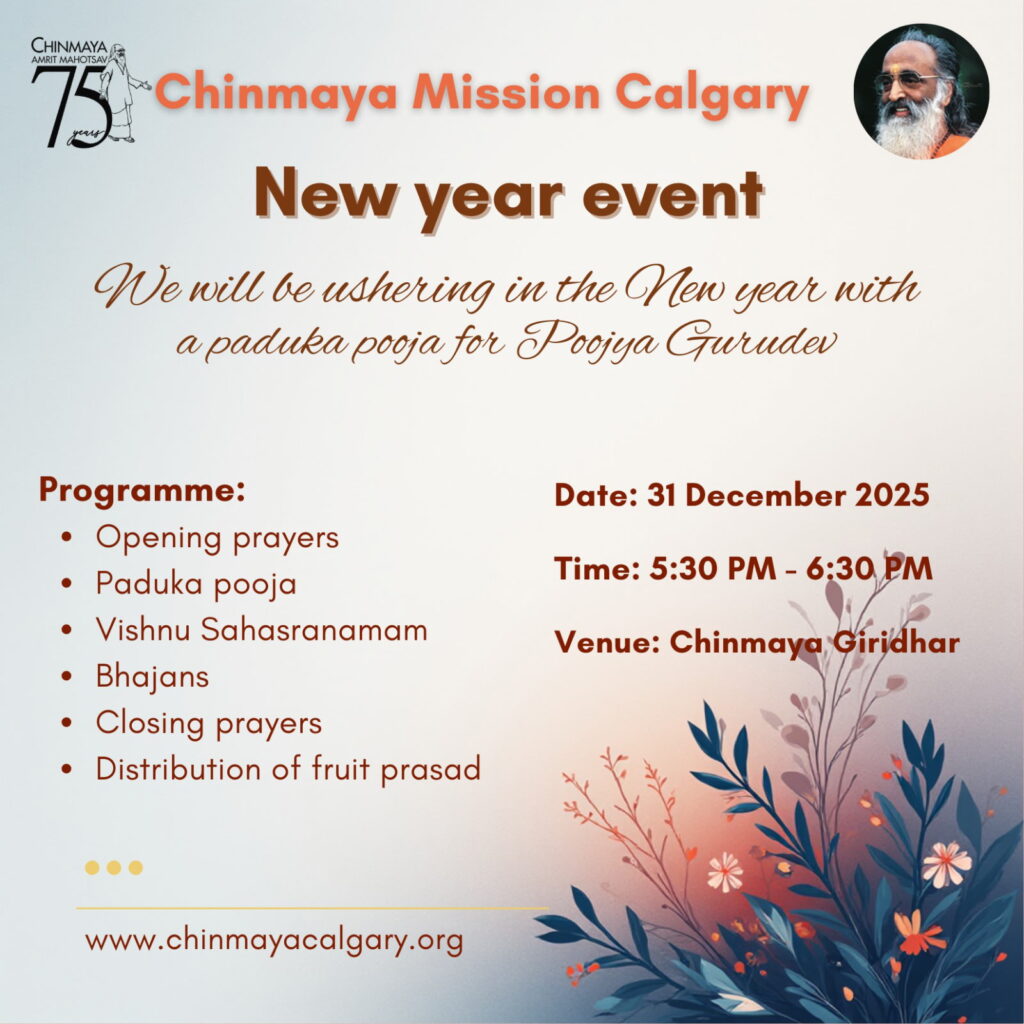 CHINMAYA
AMRIT MAHOTSAV
75
years

Chinmaya Mission Calgary

New year event

We will be ushering in the New year with a paduka pooja for Poojya Gurudev

Programme:
• Opening prayers
• Paduka pooja
• Vishnu Sahasranamam
• Bhajans
• Closing prayers
• Distribution of fruit prasad

Date: 31 December 2025

Time: 5:30 PM - 6:30 PM

Venue: Chinmaya Giridhar

www.chinmayacalgary.org